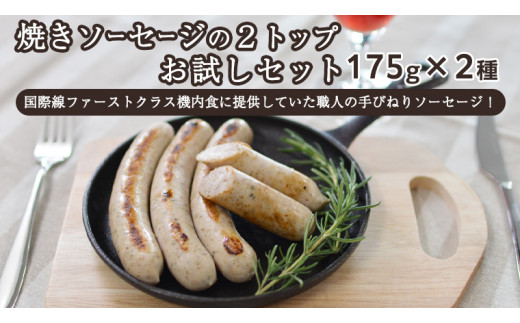 焼きソーセージの２トップ
お試しセット175g×２種

国際線ファーストクラス機内食に提供していた職人の手びねりソーセージ！